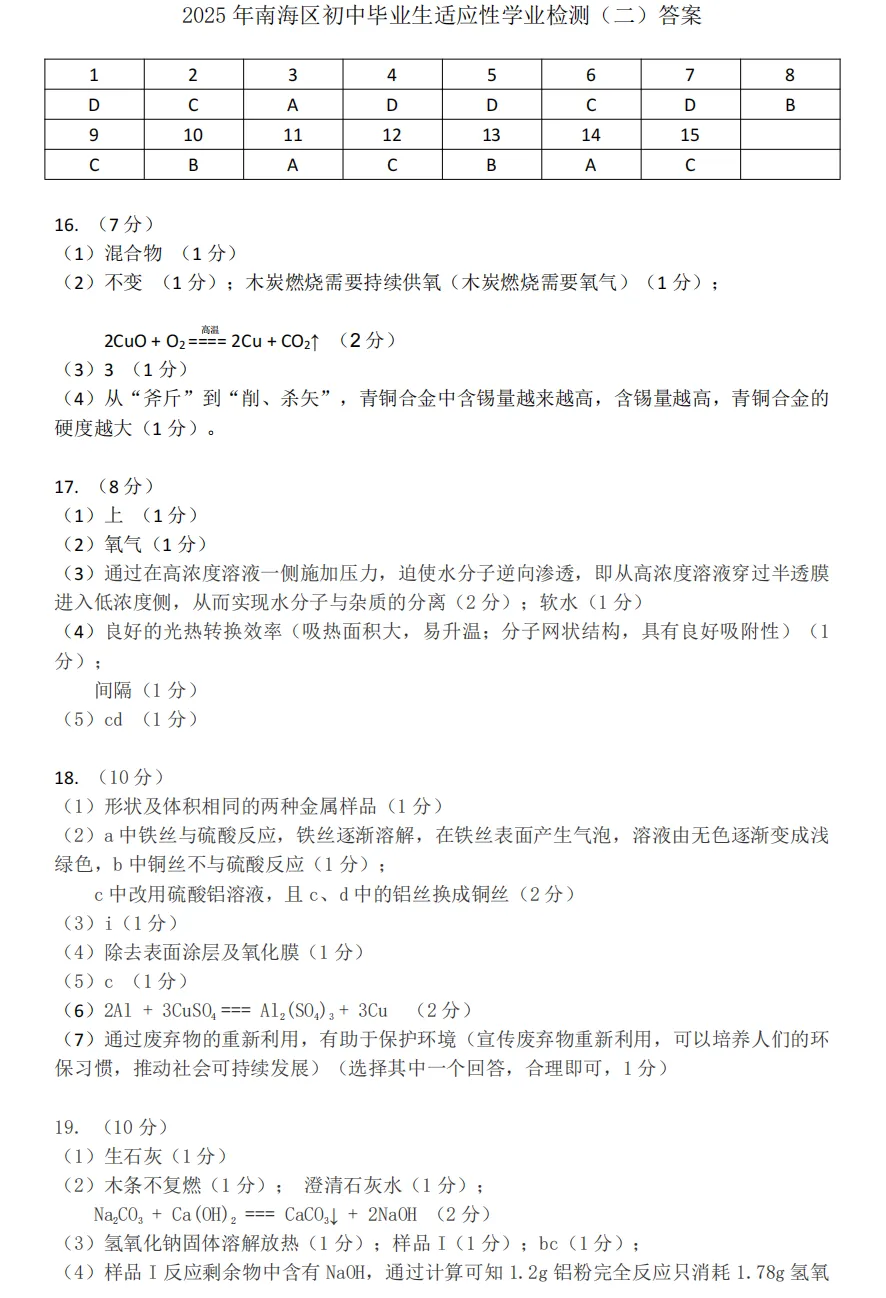 2025 年南海区初中毕业生适应性学业检测（二）答案

| 1 | 2 | 3 | 4 | 5 | 6 | 7 | 8 |
|---|---|---|---|---|---|---|---|
| D | C | A | D | D | C | D | B |
| 9 | 10 | 11 | 12 | 13 | 14 | 15 | |
| C | B | A | C | B | A | C | |

16. （7 分）
（1）混合物 （1 分）
（2）不变 （1 分）；木炭燃烧需要持续供氧（木炭燃烧需要氧气）（1 分）；

$2CuO + O_2 \overset{高温}{====} 2Cu + CO_2\uparrow$ （2 分）
（3）3 （1 分）
（4）从“斧斤”到“削、杀矢”，青铜合金中含锡量越来越高，含锡量越高，青铜合金的硬度越大（1 分）。

17. （8 分）
（1）上 （1 分）
（2）氧气（1 分）
（3）通过在高浓度溶液一侧施加压力，迫使水分子逆向渗透，即从高浓度溶液穿过半透膜进入低浓度侧，从而实现水分子与杂质的分离（2 分）；软水（1 分）
（4）良好的光热转换效率（吸热面积大，易升温；分子网状结构，具有良好吸附性）（1 分）；
间隔（1 分）
（5）cd （1 分）

18. （10 分）
（1）形状及体积相同的两种金属样品（1 分）
（2）a 中铁丝与硫酸反应，铁丝逐渐溶解，在铁丝表面产生气泡，溶液由无色逐渐变成浅绿色，b 中铜丝不与硫酸反应（1 分）；
c 中改用硫酸铝溶液，且 c、d 中的铝丝换成铜丝（2 分）
（3）i（1 分）
（4）除去表面涂层及氧化膜（1 分）
（5）c （1 分）
（6）$2Al + 3CuSO_4 === Al_2(SO_4)_3 + 3Cu$ （2 分）
（7）通过废弃物的重新利用，有助于保护环境（宣传废弃物重新利用，可以培养人们的环保习惯，推动社会可持续发展）（选择其中一个回答，合理即可，1 分）

19. （10 分）
（1）生石灰（1 分）
（2）木条不复燃（1 分）； 澄清石灰水（1 分）；
$Na_2CO_3 + Ca(OH)_2 === CaCO_3\downarrow + 2NaOH$ （2 分）
（3）氢氧化钠固体溶解放热（1 分）；样品 I（1 分）；bc（1 分）；
（4）样品 I 反应剩余物中含有 NaOH，通过计算可知 1.2g 铝粉完全反应只消耗 1.78g 氢氧